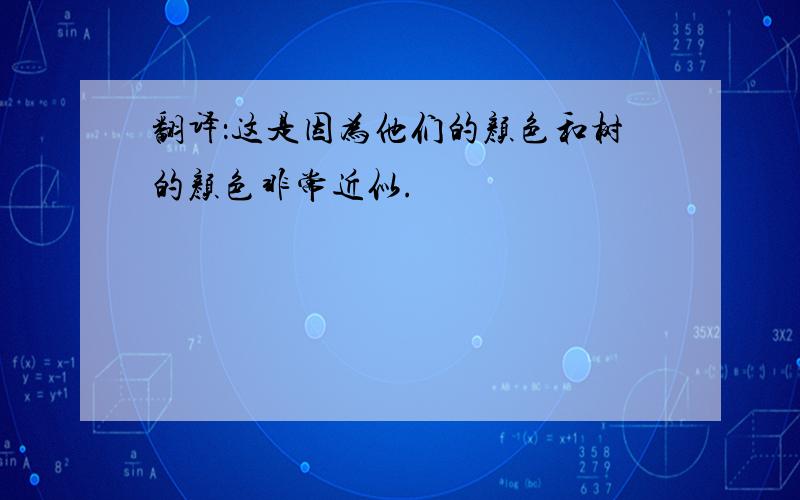 翻译:这是因为他们的颜色和树的颜色非常近似.